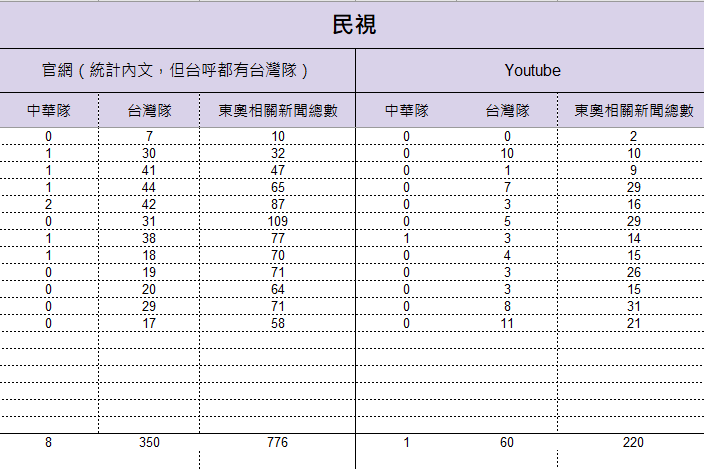 民視

| 官網（統計內文，但台呼都有台灣隊） | | | Youtube | | |
|---|---|---|---|---|---|
| 中華隊 | 台灣隊 | 東奧相關新聞總數 | 中華隊 | 台灣隊 | 東奧相關新聞總數 |
| 0 | 7 | 10 | 0 | 0 | 2 |
| 1 | 30 | 32 | 0 | 10 | 10 |
| 1 | 41 | 47 | 0 | 1 | 9 |
| 1 | 44 | 65 | 0 | 7 | 29 |
| 2 | 42 | 87 | 0 | 3 | 16 |
| 0 | 31 | 109 | 0 | 5 | 29 |
| 1 | 38 | 77 | 1 | 3 | 14 |
| 1 | 18 | 70 | 0 | 4 | 15 |
| 0 | 19 | 71 | 0 | 3 | 26 |
| 0 | 20 | 64 | 0 | 3 | 15 |
| 0 | 29 | 71 | 0 | 8 | 31 |
| 0 | 17 | 58 | 0 | 11 | 21 |
| 8 | 350 | 776 | 1 | 60 | 220 |